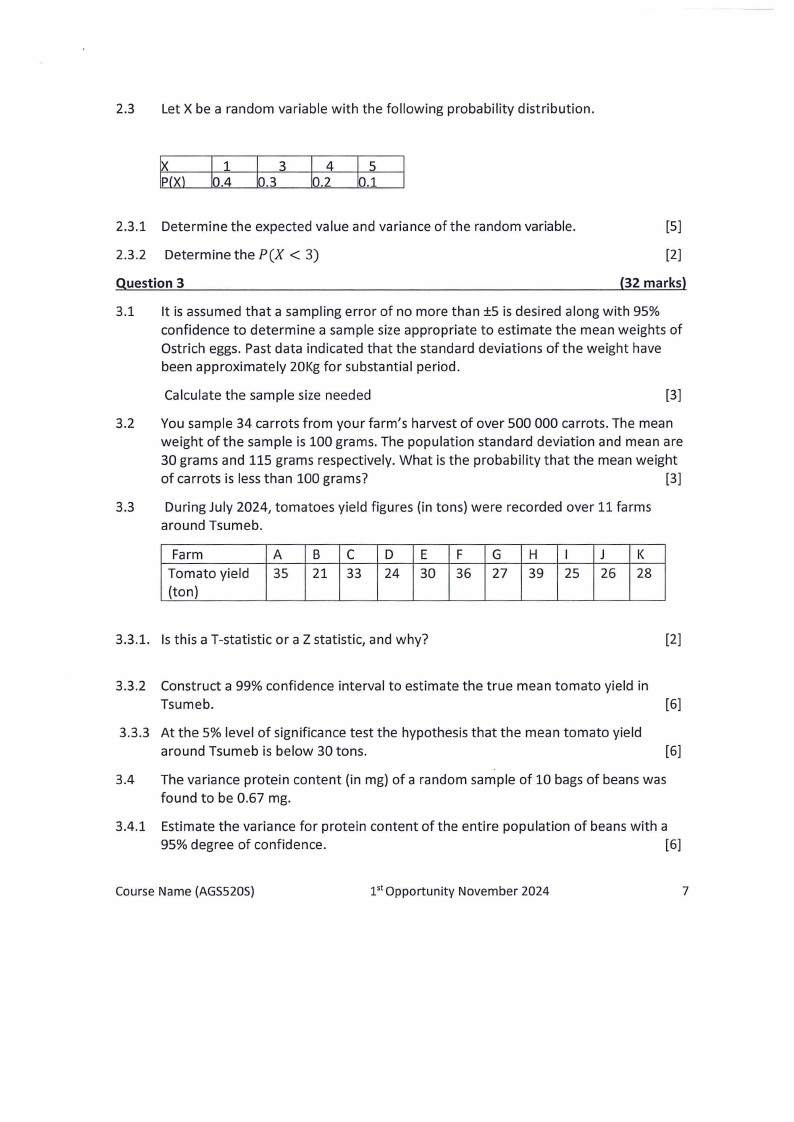 2.3 Let X be a random variable with the following probability distribution.

| X | 1 | 3 | 4 | 5 |
|---|---|---|---|---|
| P(X) | 0.4 | 0.3 | 0.2 | 0.1 |

2.3.1 Determine the expected value and variance of the random variable. [5]

2.3.2 Determine the $P(X < 3)$ [2]

Question 3 (32 marks)

3.1 It is assumed that a sampling error of no more than ±5 is desired along with 95% confidence to determine a sample size appropriate to estimate the mean weights of Ostrich eggs. Past data indicated that the standard deviations of the weight have been approximately 20Kg for substantial period.

Calculate the sample size needed [3]

3.2 You sample 34 carrots from your farm's harvest of over 500 000 carrots. The mean weight of the sample is 100 grams. The population standard deviation and mean are 30 grams and 115 grams respectively. What is the probability that the mean weight of carrots is less than 100 grams? [3]

3.3 During July 2024, tomatoes yield figures (in tons) were recorded over 11 farms around Tsumeb.

| Farm | A | B | C | D | E | F | G | H | I | J | K |
|---|---|---|---|---|---|---|---|---|---|---|---|
| Tomato yield (ton) | 35 | 21 | 33 | 24 | 30 | 36 | 27 | 39 | 25 | 26 | 28 |

3.3.1. Is this a T-statistic or a Z statistic, and why? [2]

3.3.2 Construct a 99% confidence interval to estimate the true mean tomato yield in Tsumeb. [6]

3.3.3 At the 5% level of significance test the hypothesis that the mean tomato yield around Tsumeb is below 30 tons. [6]

3.4 The variance protein content (in mg) of a random sample of 10 bags of beans was found to be 0.67 mg.

3.4.1 Estimate the variance for protein content of the entire population of beans with a 95% degree of confidence. [6]

Course Name (AGS520S) 1st Opportunity November 2024 7